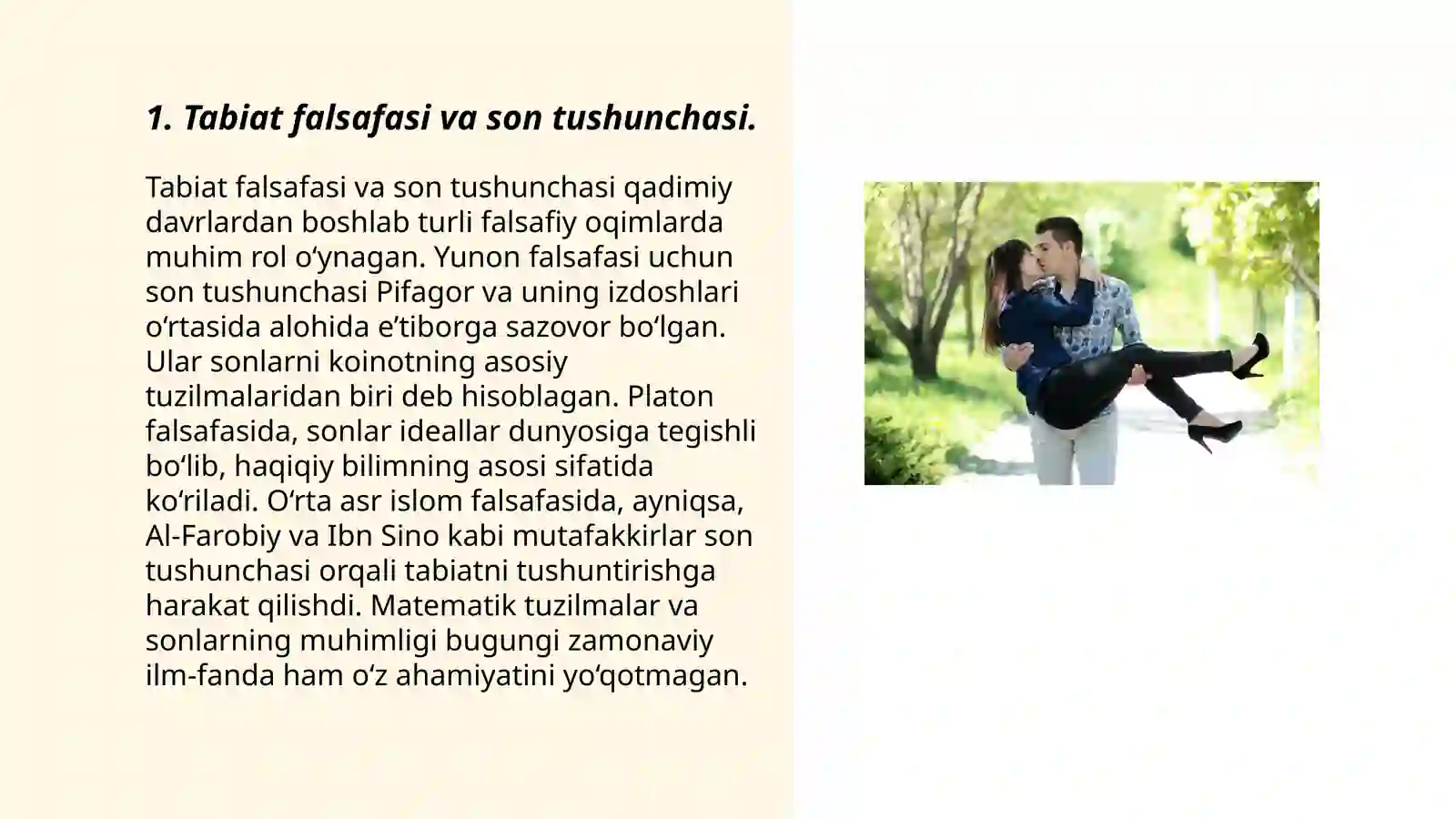 1. Tabiat falsafasi va son tushunchasi.

Tabiat falsafasi va son tushunchasi qadimiy davrlardan boshlab turli falsafiy oqimlarda muhim rol oʻynagan. Yunon falsafasi uchun son tushunchasi Pifagor va uning izdoshlari oʻrtasida alohida eʼtiborga sazovor boʻlgan. Ular sonlarni koinotning asosiy tuzilmalaridan biri deb hisoblagan. Platon falsafasida, sonlar ideallar dunyosiga tegishli boʻlib, haqiqiy bilimning asosi sifatida koʻriladi. Oʻrta asr islom falsafasida, ayniqsa, Al-Farobiy va Ibn Sino kabi mutafakkirlar son tushunchasi orqali tabiatni tushuntirishga harakat qilishdi. Matematik tuzilmalar va sonlarning muhimligi bugungi zamonaviy ilm-fanda ham oʻz ahamiyatini yoʻqotmagan.